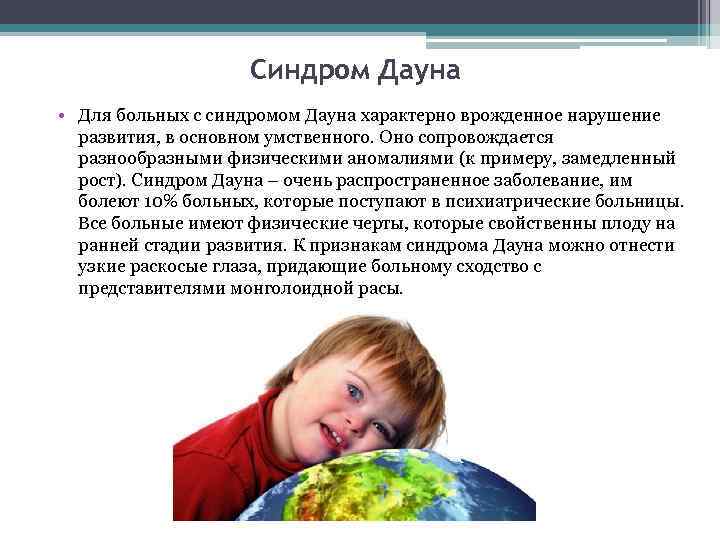 Синдром Дауна

• Для больных с синдромом Дауна характерно врожденное нарушение развития, в основном умственного. Оно сопровождается разнообразными физическими аномалиями (к примеру, замедленный рост). Синдром Дауна – очень распространенное заболевание, им болеют 10% больных, которые поступают в психиатрические больницы. Все больные имеют физические черты, которые свойственны плоду на ранней стадии развития. К признакам синдрома Дауна можно отнести узкие раскосые глаза, придающие больному сходство с представителями монголоидной расы.